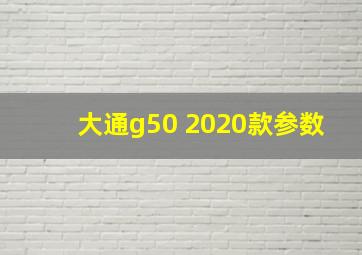 大通g50 2020款参数